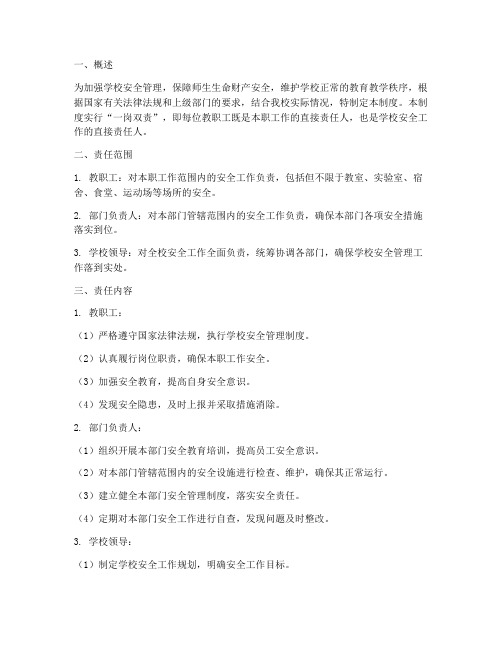 一、概述

为加强学校安全管理，保障师生生命财产安全，维护学校正常的教育教学秩序，根据国家有关法律法规和上级部门的要求，结合我校实际情况，特制定本制度。本制度实行“一岗双责”，即每位教职工既是本职工作的直接责任人，也是学校安全工作的直接责任人。

二、责任范围

1. 教职工：对本职工作范围内的安全工作负责，包括但不限于教室、实验室、宿舍、食堂、运动场等场所的安全。

2. 部门负责人：对本部门管辖范围内的安全工作负责，确保本部门各项安全措施落实到位。

3. 学校领导：对全校安全工作全面负责，统筹协调各部门，确保学校安全管理工作落到实处。

三、责任内容

1. 教职工：

（1）严格遵守国家法律法规，执行学校安全管理制度。

（2）认真履行岗位职责，确保本职工作安全。

（3）加强安全教育，提高自身安全意识。

（4）发现安全隐患，及时上报并采取措施消除。

2. 部门负责人：

（1）组织开展本部门安全教育培训，提高员工安全意识。

（2）对本部门管辖范围内的安全设施进行检查、维护，确保其正常运行。

（3）建立健全本部门安全管理制度，落实安全责任。

（4）定期对本部门安全工作进行自查，发现问题及时整改。

3. 学校领导：

（1）制定学校安全工作规划，明确安全工作目标。